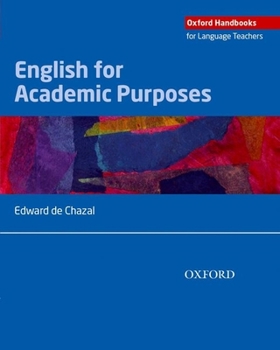 Oxford Handbooks
for Language Teachers

English for Academic Purposes

Edward de Chazal

OXFORD